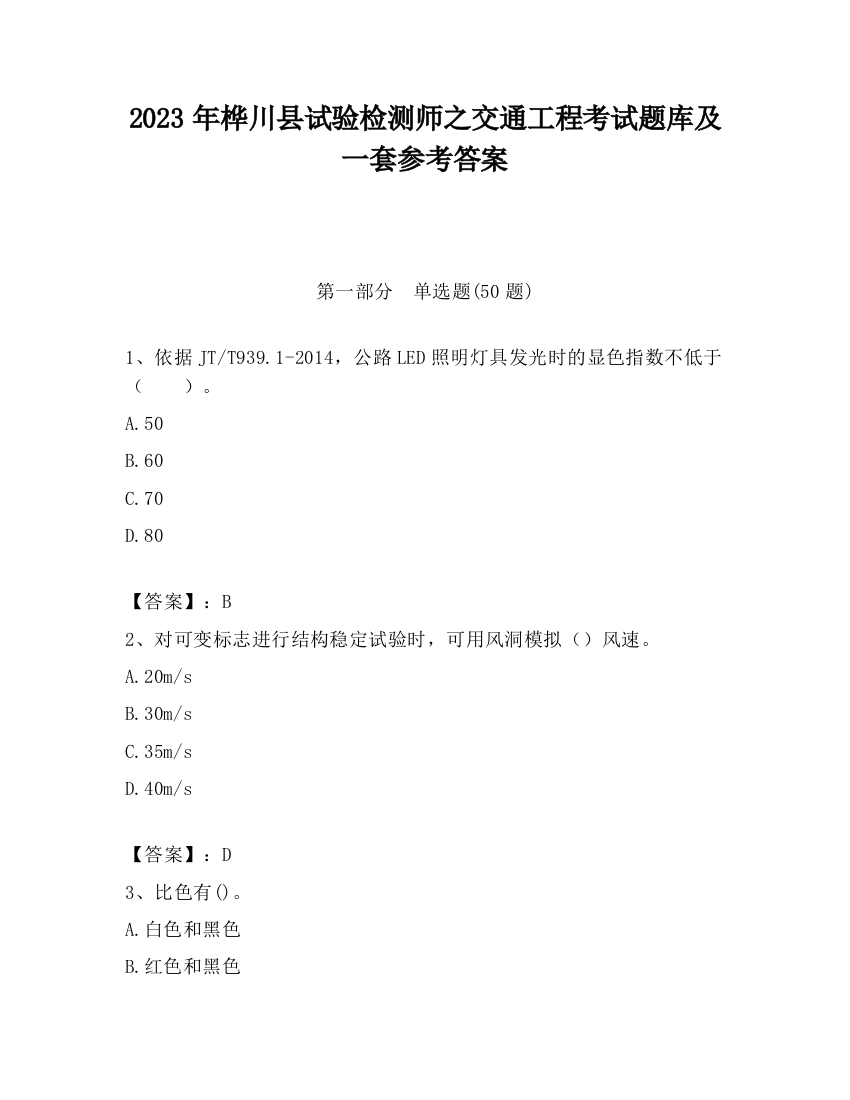 2023 年桦川县试验检测师之交通工程考试题库及一套参考答案

第一部分 单选题(50 题)

1、依据 JT/T939.1-2014，公路 LED 照明灯具发光时的显色指数不低于（ ）。

A.50

B.60

C.70

D.80

【答案】：B

2、对可变标志进行结构稳定试验时，可用风洞模拟（）风速。

A.20m/s

B.30m/s

C.35m/s

D.40m/s

【答案】：D

3、比色有()。

A.白色和黑色

B.红色和黑色